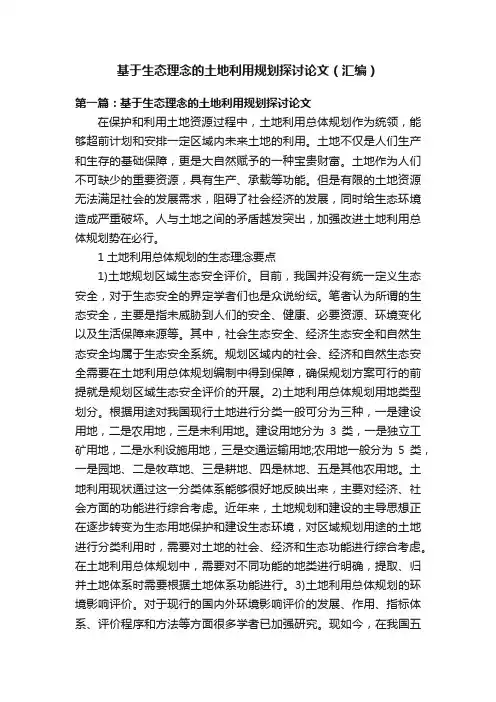 基于生态理念的土地利用规划探讨论文（汇编）

第一篇：基于生态理念的土地利用规划探讨论文

在保护和利用土地资源过程中，土地利用总体规划作为统领，能够超前计划和安排一定区域内未来土地的利用。土地不仅是人们生产和生存的基础保障，更是大自然赋予的一种宝贵财富。土地作为人们不可缺少的重要资源，具有生产、承载等功能。但是有限的土地资源无法满足社会的发展需求，阻碍了社会经济的发展，同时给生态环境造成严重破坏。人与土地之间的矛盾越发突出，加强改进土地利用总体规划势在必行。

1 土地利用总体规划的生态理念要点

1)土地规划区域生态安全评价。目前，我国并没有统一定义生态安全，对于生态安全的界定学者们也是众说纷纭。笔者认为所谓的生态安全，主要是指未威胁到人们的安全、健康、必要资源、环境变化以及生活保障来源等。其中，社会生态安全、经济生态安全和自然生态安全均属于生态安全系统。规划区域内的社会、经济和自然生态安全需要在土地利用总体规划编制中得到保障，确保规划方案可行的前提就是规划区域生态安全评价的开展。2)土地利用总体规划用地类型划分。根据用途对我国现行土地进行分类一般可分为三种，一是建设用地，二是农用地，三是未利用地。建设用地分为 3 类，一是独立工矿用地，二是水利设施用地，三是交通运输用地;农用地一般分为 5 类，一是园地、二是牧草地、三是耕地、四是林地、五是其他农用地。土地利用现状通过这一分类体系能够很好地反映出来，主要对经济、社会方面的功能进行综合考虑。近年来，土地规划和建设的主导思想正在逐步转变为生态用地保护和建设生态环境，对区域规划用途的土地进行分类利用时，需要对土地的社会、经济和生态功能进行综合考虑。在土地利用总体规划中，需要对不同功能的地类进行明确，提取、归并土地体系时需要根据土地体系功能进行。3)土地利用总体规划的环境影响评价。对于现行的国内外环境影响评价的发展、作用、指标体系、评价程序和方法等方面很多学者已加强研究。现如今，在我国五